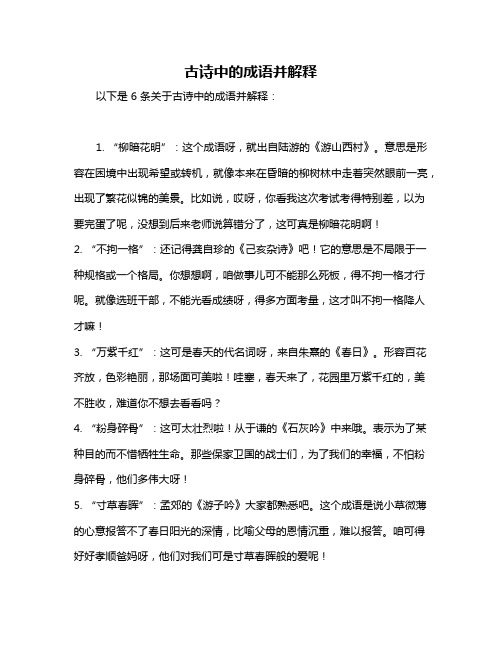 古诗中的成语并解释

以下是 6 条关于古诗中的成语并解释：

1. “柳暗花明”：这个成语呀，就出自陆游的《游山西村》。意思是形容在困境中出现希望或转机，就像本来在昏暗的柳树林中走着突然眼前一亮，出现了繁花似锦的美景。比如说，哎呀，你看我这次考试考得特别差，以为要完蛋了呢，没想到后来老师说算错分了，这可真是柳暗花明啊！

2. “不拘一格”：还记得龚自珍的《己亥杂诗》吧！它的意思是不局限于一种规格或一个格局。你想想啊，咱做事儿可不能那么死板，得不拘一格才行呢。就像选班干部，不能光看成绩呀，得多方面考量，这才叫不拘一格降人才嘛！

3. “万紫千红”：这可是春天的代名词呀，来自朱熹的《春日》。形容百花齐放，色彩艳丽，那场面可美啦！哇塞，春天来了，花园里万紫千红的，美不胜收，难道你不想去看看吗？

4. “粉身碎骨”：这可太壮烈啦！从于谦的《石灰吟》中来哦。表示为了某种目的而不惜牺牲生命。那些保家卫国的战士们，为了我们的幸福，不怕粉身碎骨，他们多伟大呀！

5. “寸草春晖”：孟郊的《游子吟》大家都熟悉吧。这个成语是说小草微薄的心意报答不了春日阳光的深情，比喻父母的恩情沉重，难以报答。咱可得好好孝顺爸妈呀，他们对我们可是寸草春晖般的爱呢！